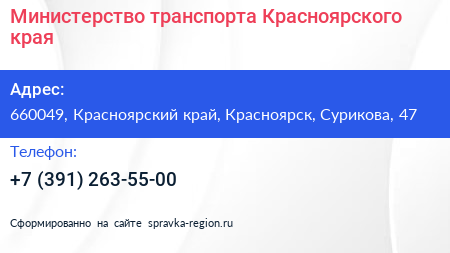 Министерство транспорта Красноярского края

Адрес:
660049, Красноярский край, Красноярск, Сурикова, 47

Телефон:
+7 (391) 263-55-00

Сформированно на сайте spravka-region.ru